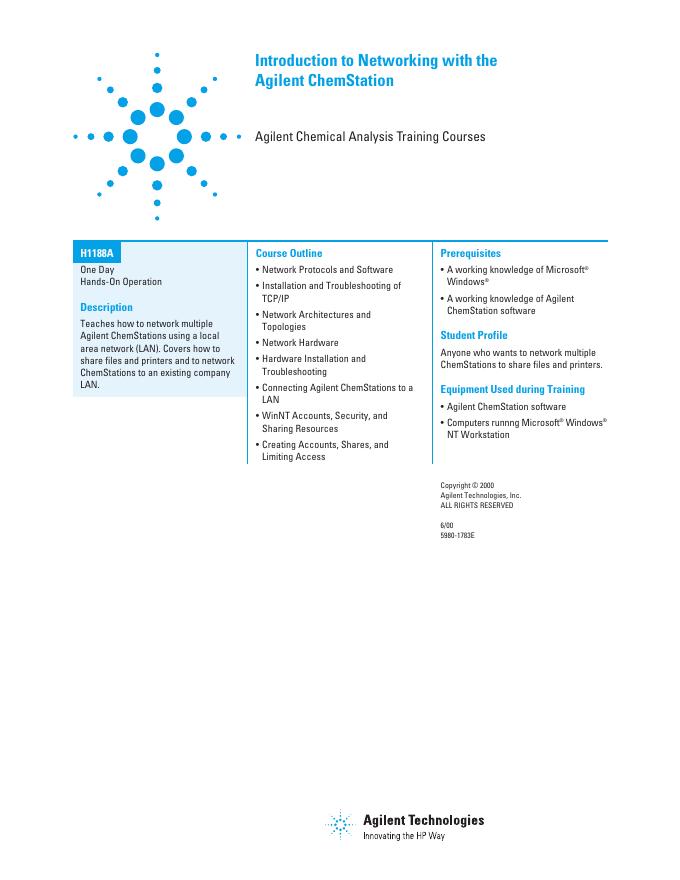 Introduction to Networking with the Agilent ChemStation

Agilent Chemical Analysis Training Courses

H1188A

One Day
Hands-On Operation

Description

Teaches how to network multiple Agilent ChemStations using a local area network (LAN). Covers how to share files and printers and to network ChemStations to an existing company LAN.

Course Outline

• Network Protocols and Software
• Installation and Troubleshooting of TCP/IP
• Network Architectures and Topologies
• Network Hardware
• Hardware Installation and Troubleshooting
• Connecting Agilent ChemStations to a LAN
• WinNT Accounts, Security, and Sharing Resources
• Creating Accounts, Shares, and Limiting Access

Prerequisites

• A working knowledge of Microsoft® Windows®
• A working knowledge of Agilent ChemStation software

Student Profile

Anyone who wants to network multiple ChemStations to share files and printers.

Equipment Used during Training

• Agilent ChemStation software
• Computers runnng Microsoft® Windows® NT Workstation

Copyright © 2000
Agilent Technologies, Inc.
ALL RIGHTS RESERVED

6/00
5980-1783E

Agilent Technologies
Innovating the HP Way